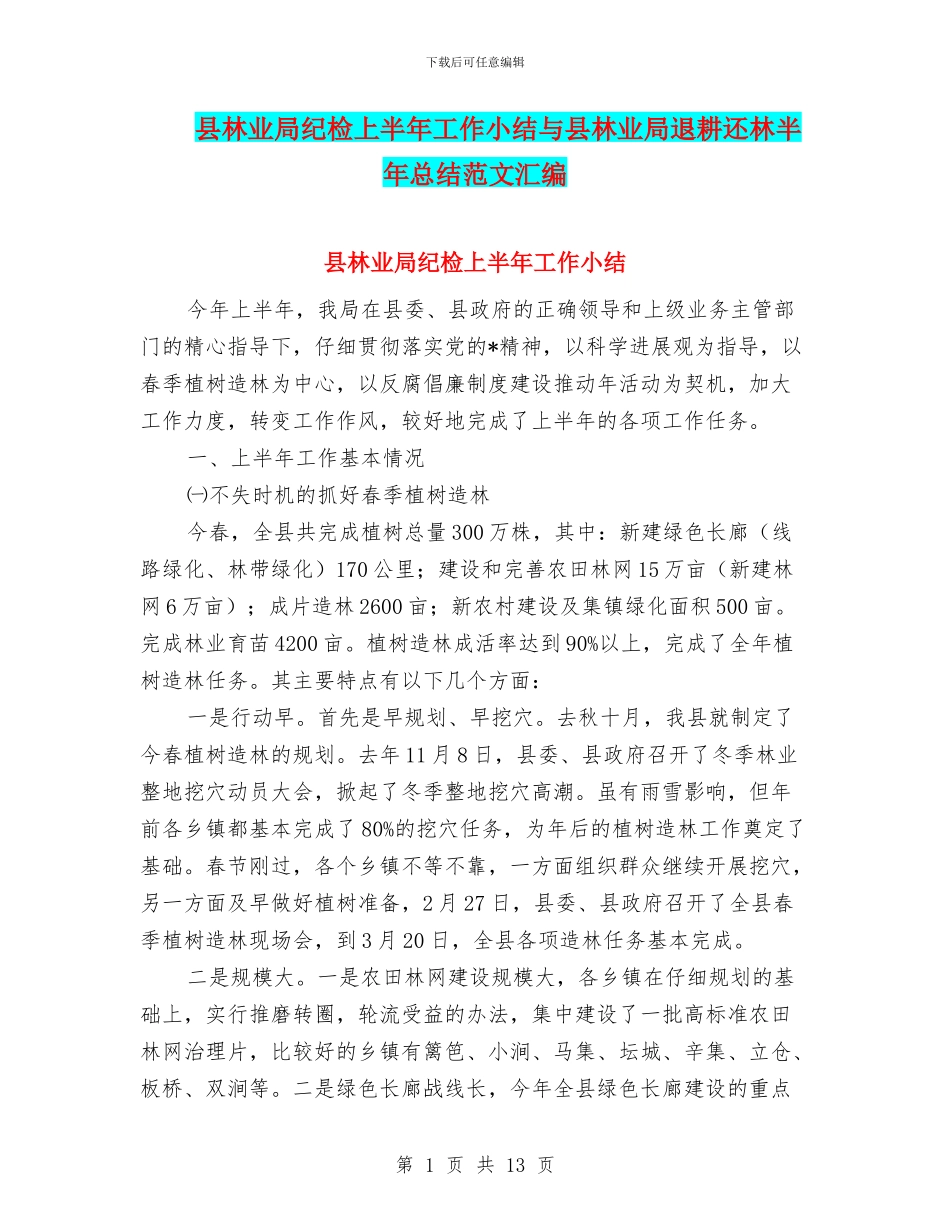 下载后可任意编辑

县林业局纪检上半年工作小结与县林业局退耕还林半年总结范文汇编

县林业局纪检上半年工作小结

今年上半年，我局在县委、县政府的正确领导和上级业务主管部门的精心指导下，仔细贯彻落实党的*精神，以科学进展观为指导，以春季植树造林为中心，以反腐倡廉制度建设推动年活动为契机，加大工作力度，转变工作作风，较好地完成了上半年的各项工作任务。

一、上半年工作基本情况

㈠不失时机的抓好春季植树造林

今春，全县共完成植树总量300万株，其中：新建绿色长廊（线路绿化、林带绿化）170公里；建设和完善农田林网15万亩（新建林网6万亩）；成片造林2600亩；新农村建设及集镇绿化面积500亩。完成林业育苗4200亩。植树造林成活率达到90%以上，完成了全年植树造林任务。其主要特点有以下几个方面：

一是行动早。首先是早规划、早挖穴。去秋十月，我县就制定了今春植树造林的规划。去年11月8日，县委、县政府召开了冬季林业整地挖穴动员大会，掀起了冬季整地挖穴高潮。虽有雨雪影响，但年前各乡镇都基本完成了80%的挖穴任务，为年后的植树造林工作奠定了基础。春节刚过，各个乡镇不等不靠，一方面组织群众继续开展挖穴，另一方面及早做好植树准备，2月27日，县委、县政府召开了全县春季植树造林现场会，到3月20日，全县各项造林任务基本完成。

二是规模大。一是农田林网建设规模大，各乡镇在仔细规划的基础上，实行推磨转圈，轮流受益的办法，集中建设了一批高标准农田林网治理片，比较好的乡镇有篱笆、小涧、马集、坛城、辛集、立仓、板桥、双涧等。二是绿色长廊战线长，今年全县绿色长廊建设的重点

第 1 页 共 13 页